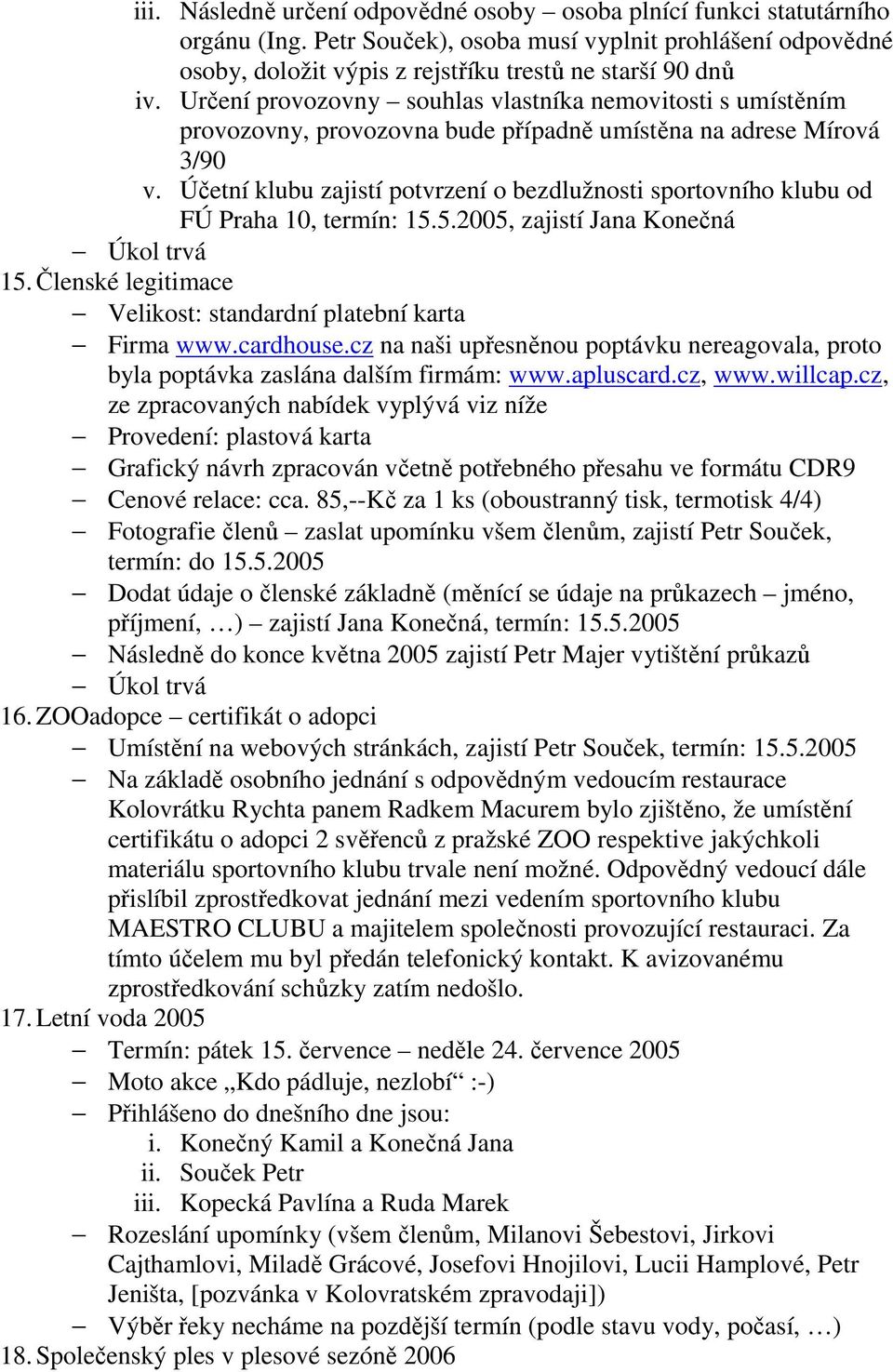 iii. Následně určení odpovědné osoby – osoba plnící funkci statutárního orgánu (Ing. Petr Souček), osoba musí vyplnit prohlášení odpovědné osoby, doložit výpis z rejstříku trestů ne starší 90 dnů

iv. Určení provozovny – souhlas vlastníka nemovitosti s umístěním provozovny, provozovna bude případně umístěna na adrese Mírová 3/90

v. Účetní klubu zajistí potvrzení o bezdlužnosti sportovního klubu od FÚ Praha 10, termín: 15.5.2005, zajistí Jana Konečná

– Úkol trvá

15. Členské legitimace

– Velikost: standardní platební karta

– Firma www.cardhouse.cz na naši upřesněnou poptávku nereagovala, proto byla poptávka zaslána dalším firmám: www.apluscard.cz, www.willcap.cz, ze zpracovaných nabídek vyplývá viz níže

– Provedení: plastová karta

– Grafický návrh zpracován včetně potřebného přesahu ve formátu CDR9

– Cenové relace: cca. 85,--Kč za 1 ks (oboustranný tisk, termotisk 4/4)

– Fotografie členů – zaslat upomínku všem členům, zajistí Petr Souček, termín: do 15.5.2005

– Dodat údaje o členské základně (měnící se údaje na průkazech – jméno, příjmení, …) – zajistí Jana Konečná, termín: 15.5.2005

– Následně do konce května 2005 zajistí Petr Majer vytištění průkazů

– Úkol trvá

16. ZOOadopce – certifikát o adopci

– Umístění na webových stránkách, zajistí Petr Souček, termín: 15.5.2005

– Na základě osobního jednání s odpovědným vedoucím restaurace Kolovrátku Rychta panem Radkem Macurem bylo zjištěno, že umístění certifikátu o adopci 2 svěřenců z pražské ZOO respektive jakýchkoli materiálu sportovního klubu trvale není možné. Odpovědný vedoucí dále přislíbil zprostředkovat jednání mezi vedením sportovního klubu MAESTRO CLUBU a majitelem společnosti provozující restauraci. Za tímto účelem mu byl předán telefonický kontakt. K avizovanému zprostředkování schůzky zatím nedošlo.

17. Letní voda 2005

– Termín: pátek 15. července – neděle 24. července 2005

– Moto akce „Kdo pádluje, nezlobí“ :-)

– Přihlášeno do dnešního dne jsou:

i. Konečný Kamil a Konečná Jana

ii. Souček Petr

iii. Kopecká Pavlína a Ruda Marek

– Rozeslání upomínky (všem členům, Milanovi Šebestovi, Jirkovi Cajthamlovi, Miladě Grácové, Josefovi Hnojilovi, Lucii Hamplové, Petr Jeništa, [pozvánka v Kolovratském zpravodaji])

– Výběr řeky necháme na pozdější termín (podle stavu vody, počasí, …)

18. Společenský ples v plesové sezóně 2006